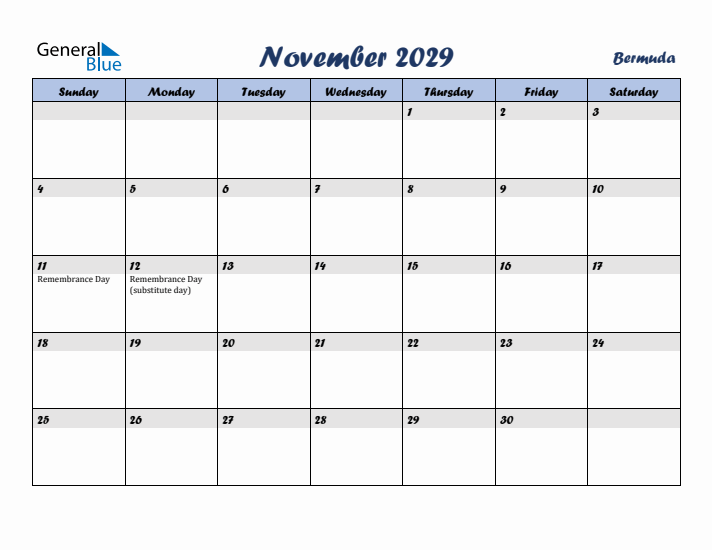 General Blue

November 2029

Bermuda

| Sunday | Monday | Tuesday | Wednesday | Thursday | Friday | Saturday |
|---|---|---|---|---|---|---|
| | | | | 1 | 2 | 3 |
| 4 | 5 | 6 | 7 | 8 | 9 | 10 |
| 11 Remembrance Day | 12 Remembrance Day (substitute day) | 13 | 14 | 15 | 16 | 17 |
| 18 | 19 | 20 | 21 | 22 | 23 | 24 |
| 25 | 26 | 27 | 28 | 29 | 30 | |